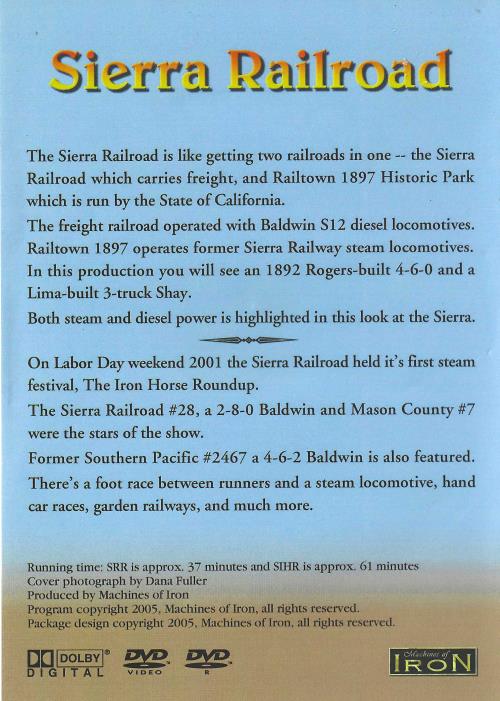 Sierra Railroad

The Sierra Railroad is like getting two railroads in one -- the Sierra Railroad which carries freight, and Railtown 1897 Historic Park which is run by the State of California.

The freight railroad operated with Baldwin S12 diesel locomotives. Railtown 1897 operates former Sierra Railway steam locomotives. In this production you will see an 1892 Rogers-built 4-6-0 and a Lima-built 3-truck Shay.

Both steam and diesel power is highlighted in this look at the Sierra.

On Labor Day weekend 2001 the Sierra Railroad held it's first steam festival, The Iron Horse Roundup.

The Sierra Railroad #28, a 2-8-0 Baldwin and Mason County #7 were the stars of the show.

Former Southern Pacific #2467 a 4-6-2 Baldwin is also featured.

There's a foot race between runners and a steam locomotive, hand car races, garden railways, and much more.

Running time: SRR is approx. 37 minutes and SIHR is approx. 61 minutes
Cover photograph by Dana Fuller
Produced by Machines of Iron
Program copyright 2005, Machines of Iron, all rights reserved.
Package design copyright 2005, Machines of Iron, all rights reserved.

DOLBY DIGITAL
DVD VIDEO
DVD R
Machines of IRON